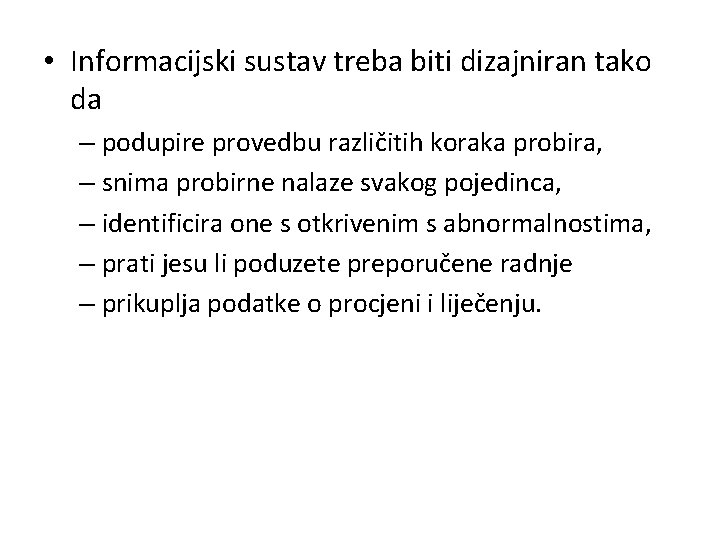 • Informacijski sustav treba biti dizajniran tako da

– podupire provedbu različitih koraka probira,

– snima probirne nalaze svakog pojedinca,

– identificira one s otkrivenim s abnormalnostima,

– prati jesu li poduzete preporučene radnje

– prikuplja podatke o procjeni i liječenju.